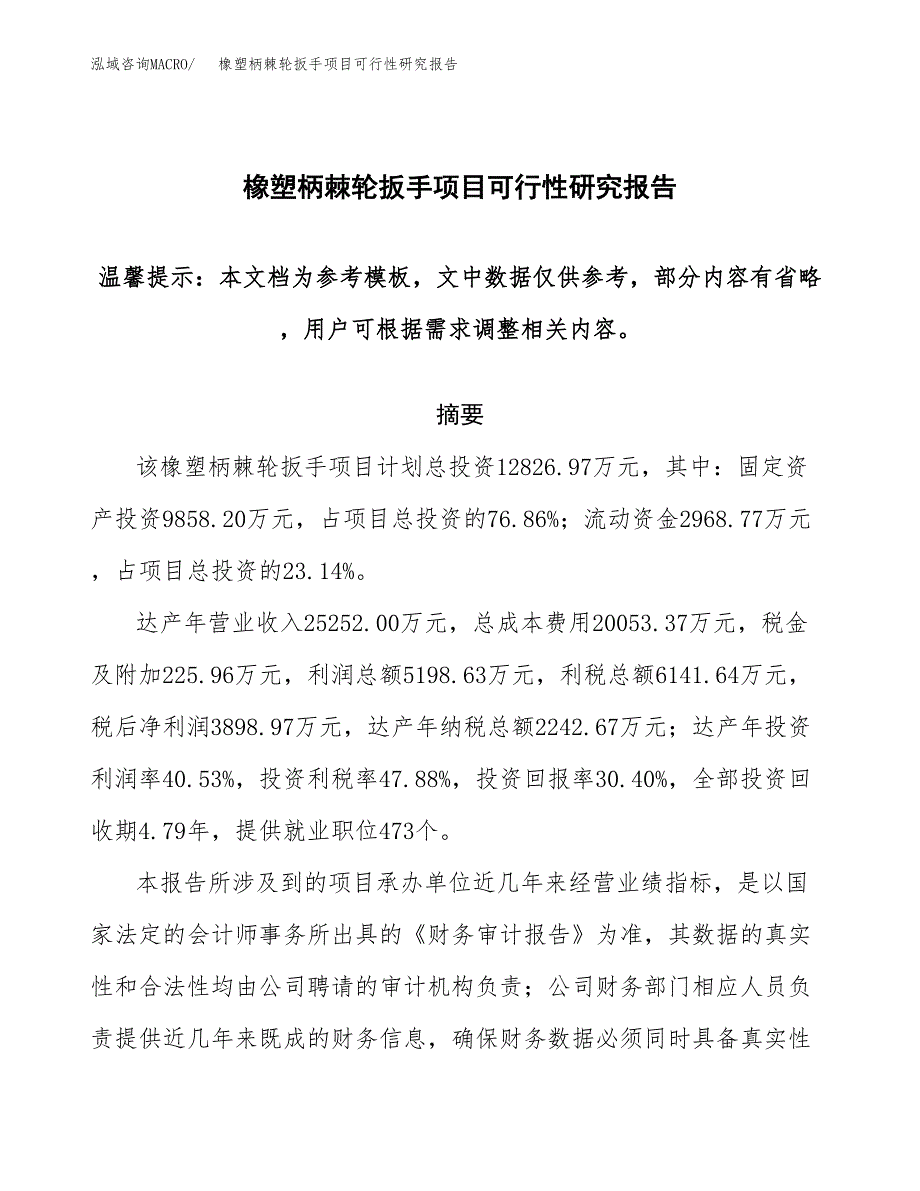 泓域咨询MACRO/　橡塑柄棘轮扳手项目可行性研究报告

橡塑柄棘轮扳手项目可行性研究报告

温馨提示：本文档为参考模板，文中数据仅供参考，部分内容有省略，用户可根据需求调整相关内容。

摘要

该橡塑柄棘轮扳手项目计划总投资12826.97万元，其中：固定资产投资9858.20万元，占项目总投资的76.86%；流动资金2968.77万元，占项目总投资的23.14%。

达产年营业收入25252.00万元，总成本费用20053.37万元，税金及附加225.96万元，利润总额5198.63万元，利税总额6141.64万元，税后净利润3898.97万元，达产年纳税总额2242.67万元；达产年投资利润率40.53%，投资利税率47.88%，投资回报率30.40%，全部投资回收期4.79年，提供就业职位473个。

本报告所涉及到的项目承办单位近几年来经营业绩指标，是以国家法定的会计师事务所出具的《财务审计报告》为准，其数据的真实性和合法性均由公司聘请的审计机构负责；公司财务部门相应人员负责提供近几年来既成的财务信息，确保财务数据必须同时具备真实性